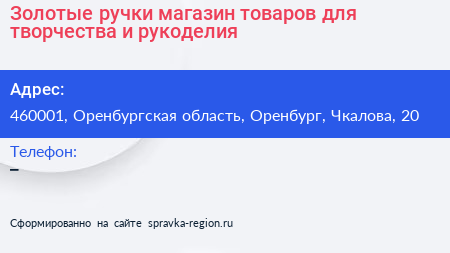 Золотые ручки магазин товаров для творчества и рукоделия

Адрес:

460001, Оренбургская область, Оренбург, Чкалова, 20

Телефон:

–

Сформированно на сайте spravka-region.ru